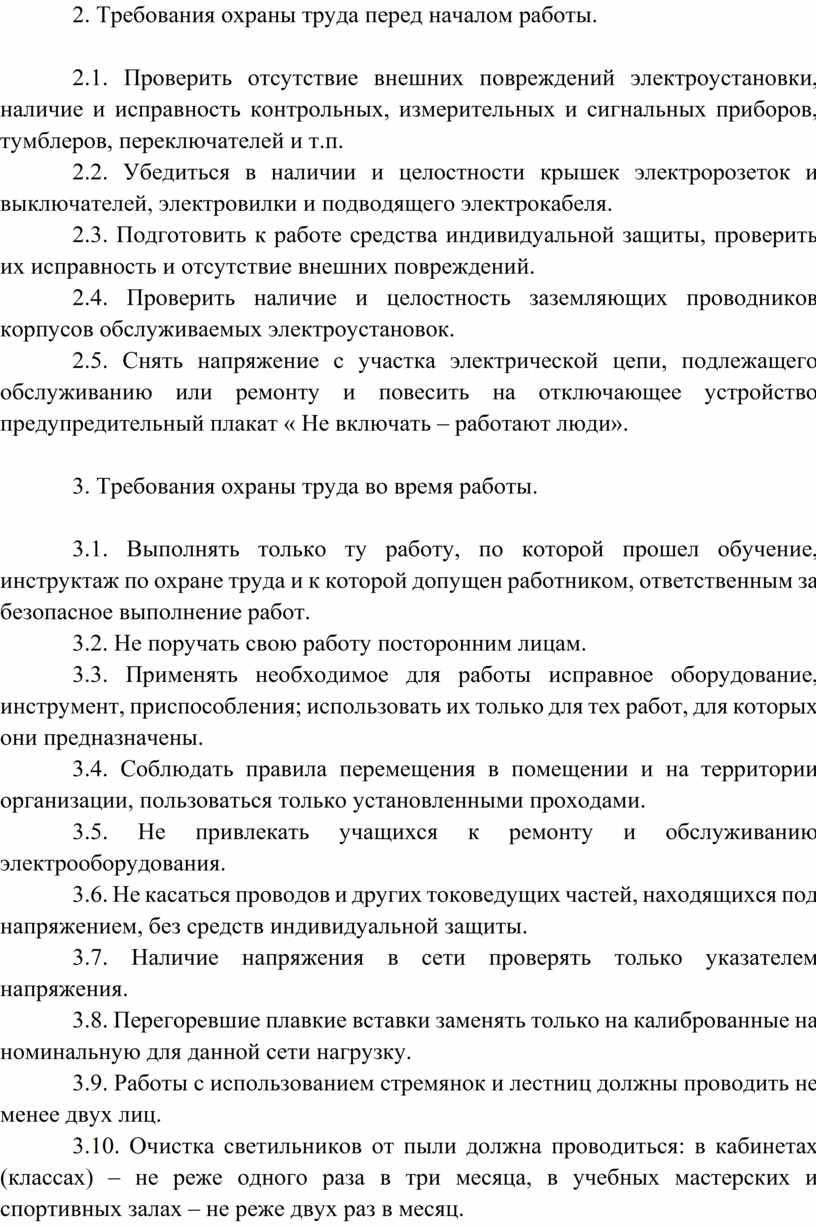 2. Требования охраны труда перед началом работы.

2.1. Проверить отсутствие внешних повреждений электроустановки, наличие и исправность контрольных, измерительных и сигнальных приборов, тумблеров, переключателей и т.п.

2.2. Убедиться в наличии и целостности крышек электророзеток и выключателей, электровилки и подводящего электрокабеля.

2.3. Подготовить к работе средства индивидуальной защиты, проверить их исправность и отсутствие внешних повреждений.

2.4. Проверить наличие и целостность заземляющих проводников корпусов обслуживаемых электроустановок.

2.5. Снять напряжение с участка электрической цепи, подлежащего обслуживанию или ремонту и повесить на отключающее устройство предупредительный плакат « Не включать – работают люди».

3. Требования охраны труда во время работы.

3.1. Выполнять только ту работу, по которой прошел обучение, инструктаж по охране труда и к которой допущен работником, ответственным за безопасное выполнение работ.

3.2. Не поручать свою работу посторонним лицам.

3.3. Применять необходимое для работы исправное оборудование, инструмент, приспособления; использовать их только для тех работ, для которых они предназначены.

3.4. Соблюдать правила перемещения в помещении и на территории организации, пользоваться только установленными проходами.

3.5. Не привлекать учащихся к ремонту и обслуживанию электрооборудования.

3.6. Не касаться проводов и других токоведущих частей, находящихся под напряжением, без средств индивидуальной защиты.

3.7. Наличие напряжения в сети проверять только указателем напряжения.

3.8. Перегоревшие плавкие вставки заменять только на калиброванные на номинальную для данной сети нагрузку.

3.9. Работы с использованием стремянок и лестниц должны проводить не менее двух лиц.

3.10. Очистка светильников от пыли должна проводиться: в кабинетах (классах) – не реже одного раза в три месяца, в учебных мастерских и спортивных залах – не реже двух раз в месяц.